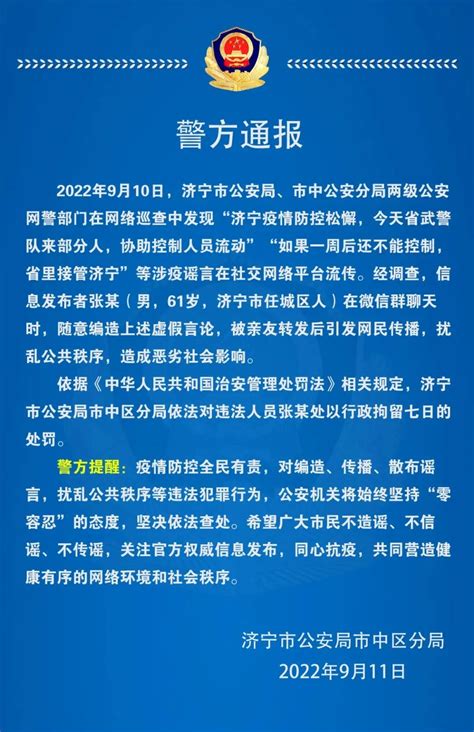 警方通报

2022年9月10日，济宁市公安局、市中公安分局两级公安网警部门在网络巡查中发现“济宁疫情防控松懈，今天省武警队来部分人，协助控制人员流动”“如果一周后还不能控制，省里接管济宁”等涉疫谣言在社交网络平台流传。经调查，信息发布者张某（男，61岁，济宁市任城区人）在微信群聊天时，随意编造上述虚假言论，被亲友转发后引发网民传播，扰乱公共秩序，造成恶劣社会影响。

依据《中华人民共和国治安管理处罚法》相关规定，济宁市公安局市中区分局依法对违法人员张某处以行政拘留七日的处罚。

警方提醒：疫情防控全民有责，对编造、传播、散布谣言，扰乱公共秩序等违法犯罪行为，公安机关将始终坚持“零容忍”的态度，坚决依法查处。希望广大市民不造谣、不信谣、不传谣，关注官方权威信息发布，同心抗疫，共同营造健康有序的网络环境和社会秩序。

济宁市公安局市中区分局
2022年9月11日